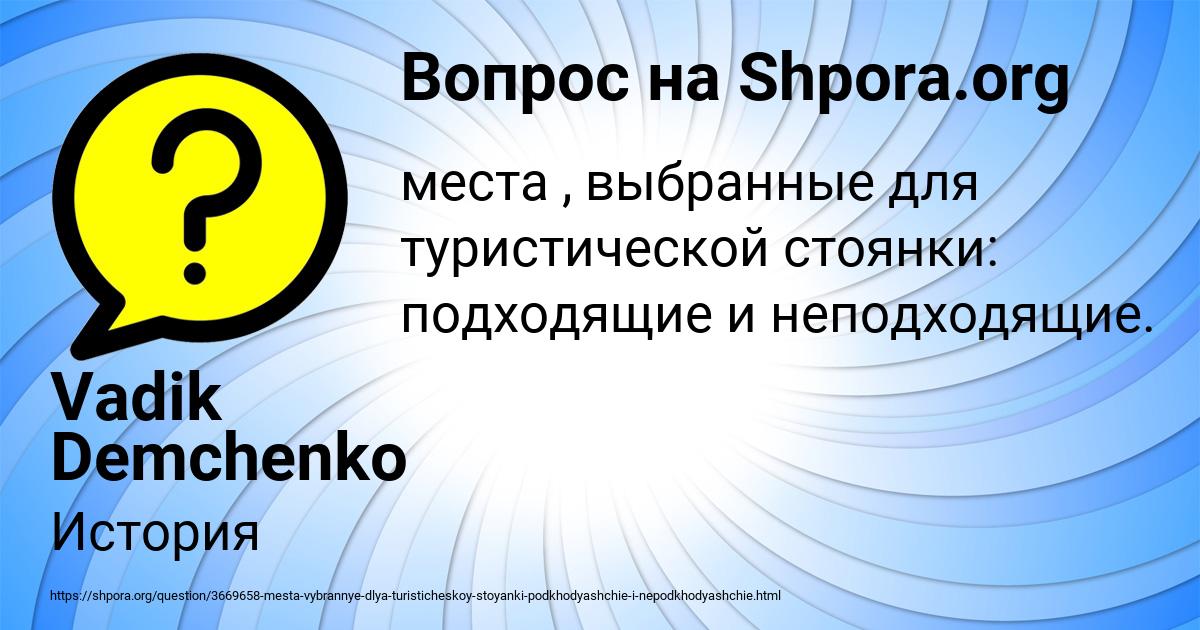 Вопрос на Shpora.org

места , выбранные для туристической стоянки: подходящие и неподходящие.

Vadik Demchenko

История

https://shpora.org/question/3669658-mesta-vybrannye-dlya-turisticheskoy-stoyanki-podkhodyashchie-i-nepodkhodyashchie.html